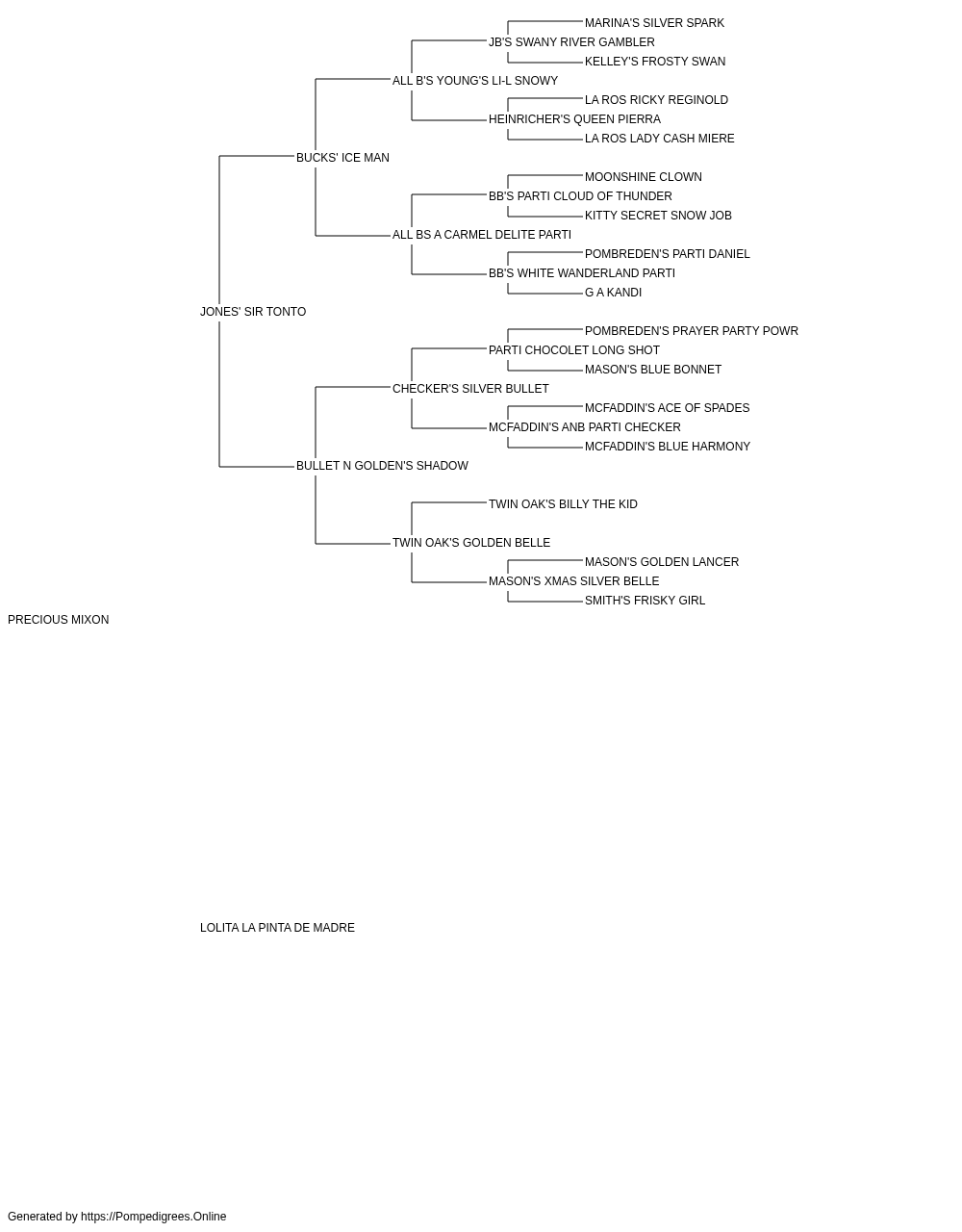 MARINA'S SILVER SPARK
JB'S SWANY RIVER GAMBLER
KELLEY'S FROSTY SWAN
ALL B'S YOUNG'S LI-L SNOWY
LA ROS RICKY REGINOLD
HEINRICHER'S QUEEN PIERRA
LA ROS LADY CASH MIERE
BUCKS' ICE MAN
MOONSHINE CLOWN
BB'S PARTI CLOUD OF THUNDER
KITTY SECRET SNOW JOB
ALL BS A CARMEL DELITE PARTI
POMBREDEN'S PARTI DANIEL
BB'S WHITE WANDERLAND PARTI
G A KANDI
JONES' SIR TONTO
POMBREDEN'S PRAYER PARTY POWR
PARTI CHOCOLET LONG SHOT
MASON'S BLUE BONNET
CHECKER'S SILVER BULLET
MCFADDIN'S ACE OF SPADES
MCFADDIN'S ANB PARTI CHECKER
MCFADDIN'S BLUE HARMONY
BULLET N GOLDEN'S SHADOW
TWIN OAK'S BILLY THE KID
TWIN OAK'S GOLDEN BELLE
MASON'S GOLDEN LANCER
MASON'S XMAS SILVER BELLE
SMITH'S FRISKY GIRL
PRECIOUS MIXON

LOLITA LA PINTA DE MADRE

Generated by https://Pompedigrees.Online